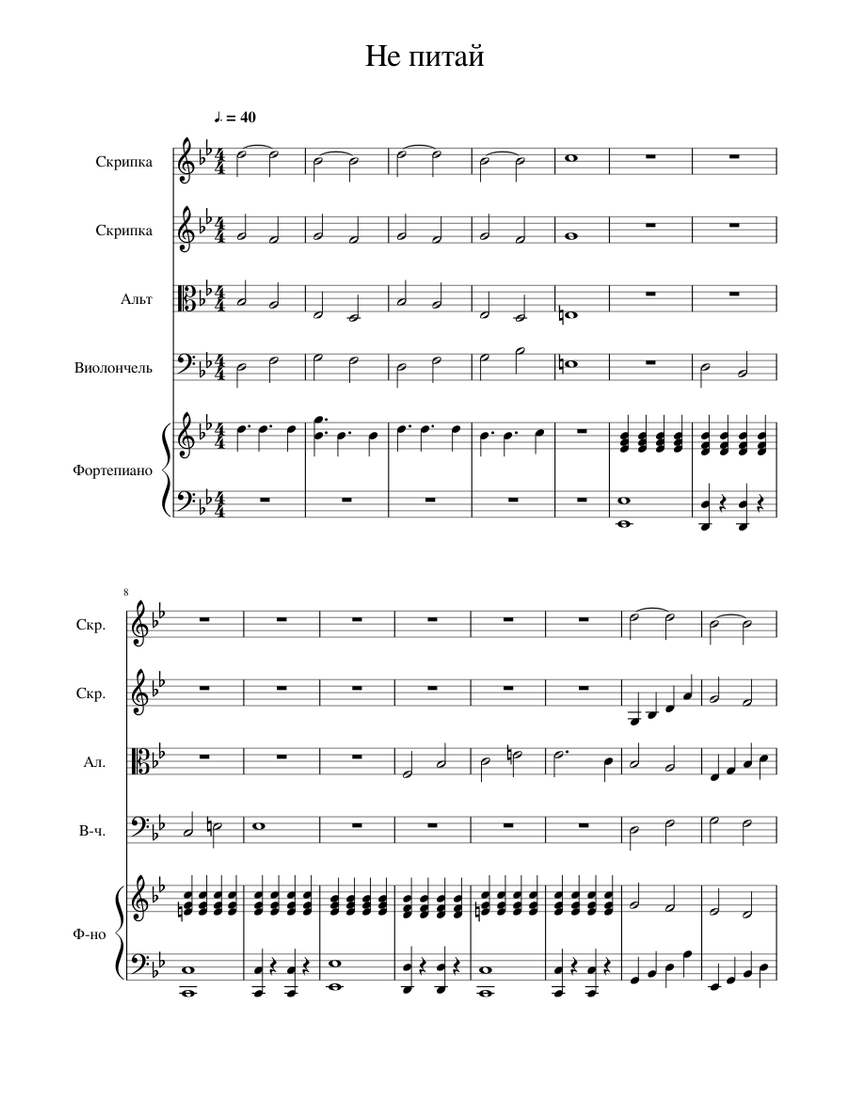 Не питай

♩. = 40

Скрипка

Скрипка

Альт

Виолончель

Фортепиано

8

Скр.

Скр.

Ал.

В-ч.

Ф-но